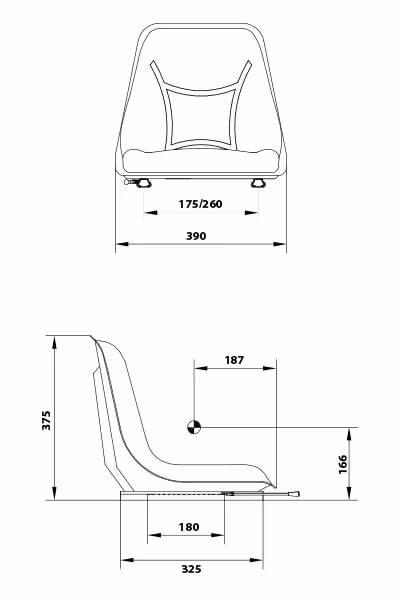 175/260

390

187

375

166

180

325